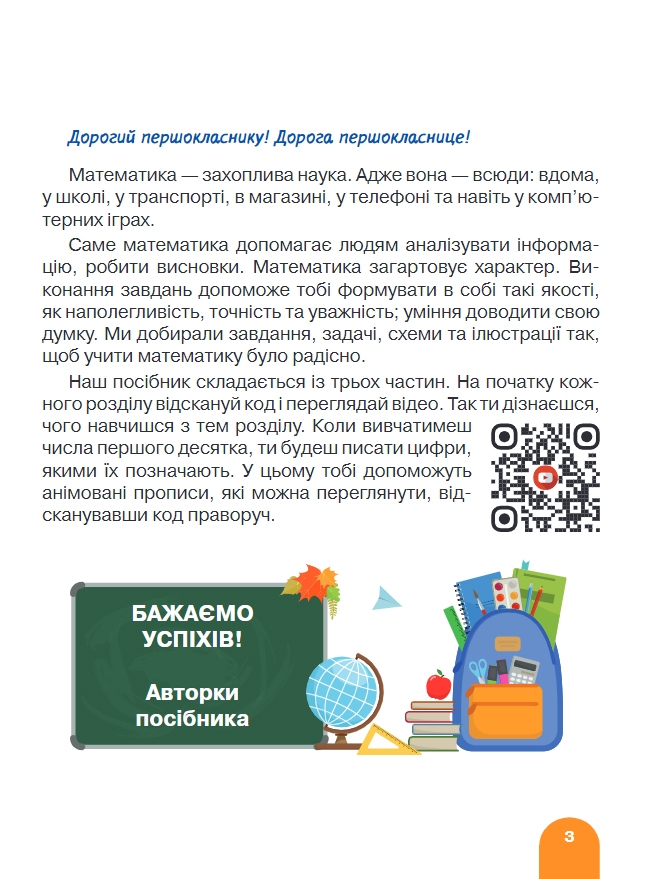 Дорогий першокласнику! Дорога першокласнице!

Математика — захоплива наука. Адже вона — всюди: вдома, у школі, у транспорті, в магазині, у телефоні та навіть у комп'ютерних іграх.

Саме математика допомагає людям аналізувати інформацію, робити висновки. Математика загартовує характер. Виконання завдань допоможе тобі формувати в собі такі якості, як наполегливість, точність та уважність; уміння доводити свою думку. Ми добирали завдання, задачі, схеми та ілюстрації так, щоб учити математику було радісно.

Наш посібник складається із трьох частин. На початку кожного розділу відскануй код і переглядай відео. Так ти дізнаєшся, чого навчишся з тем розділу. Коли вивчатимеш числа першого десятка, ти будеш писати цифри, якими їх позначають. У цьому тобі допоможуть анімовані прописи, які можна переглянути, відсканувавши код праворуч.

БАЖАЄМО УСПІХІВ!

Авторки посібника

3